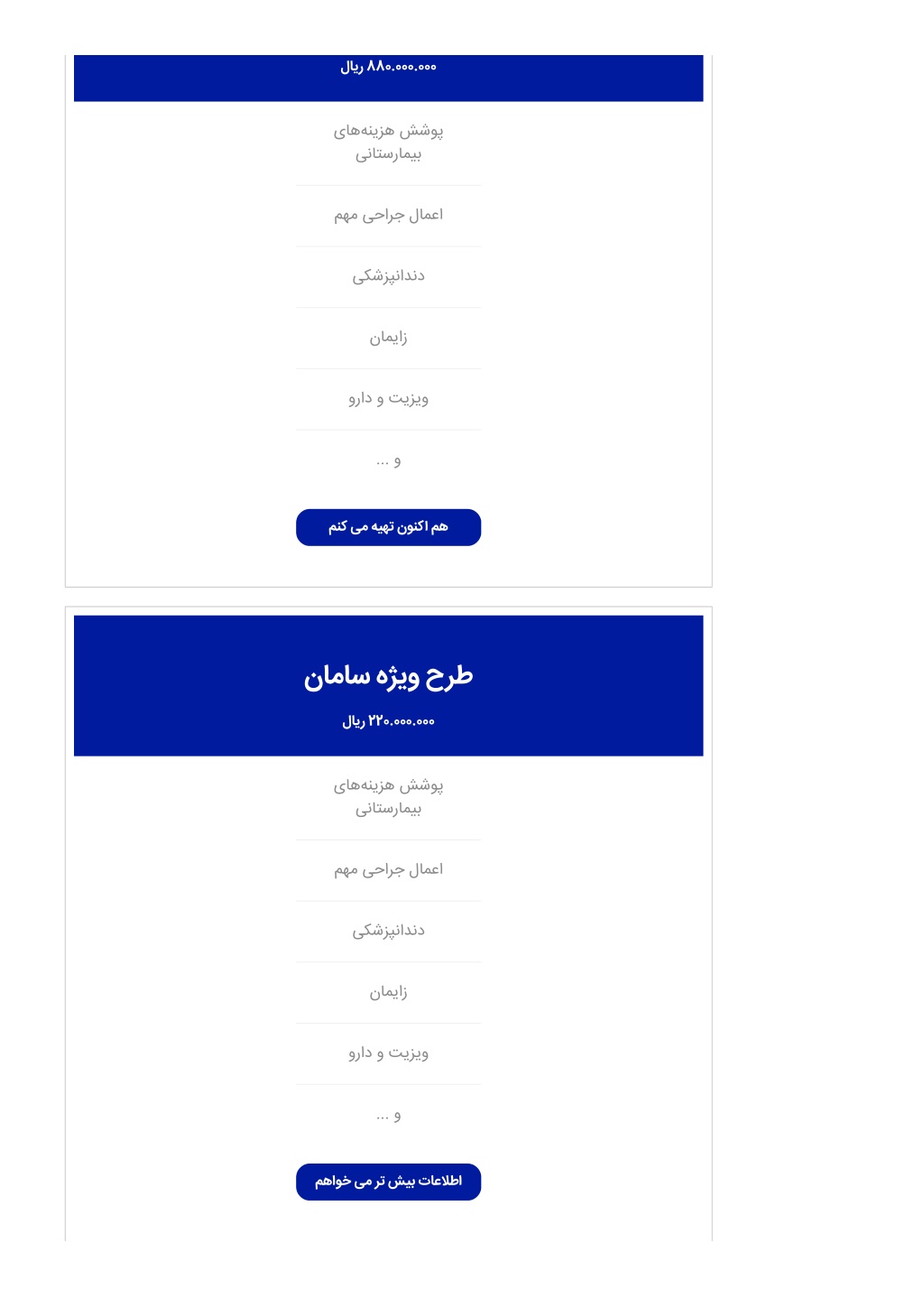 ۸۸۰.۰۰۰.۰۰۰ ریال

پوشش هزینه‌های بیمارستانی

اعمال جراحی مهم

دندانپزشکی

زایمان

ویزیت و دارو

و ...

هم اکنون تهیه می کنم

طرح ویژه سامان

۲۲۰.۰۰۰.۰۰۰ ریال

پوشش هزینه‌های بیمارستانی

اعمال جراحی مهم

دندانپزشکی

زایمان

ویزیت و دارو

و ...

اطلاعات بیش تر می خواهم